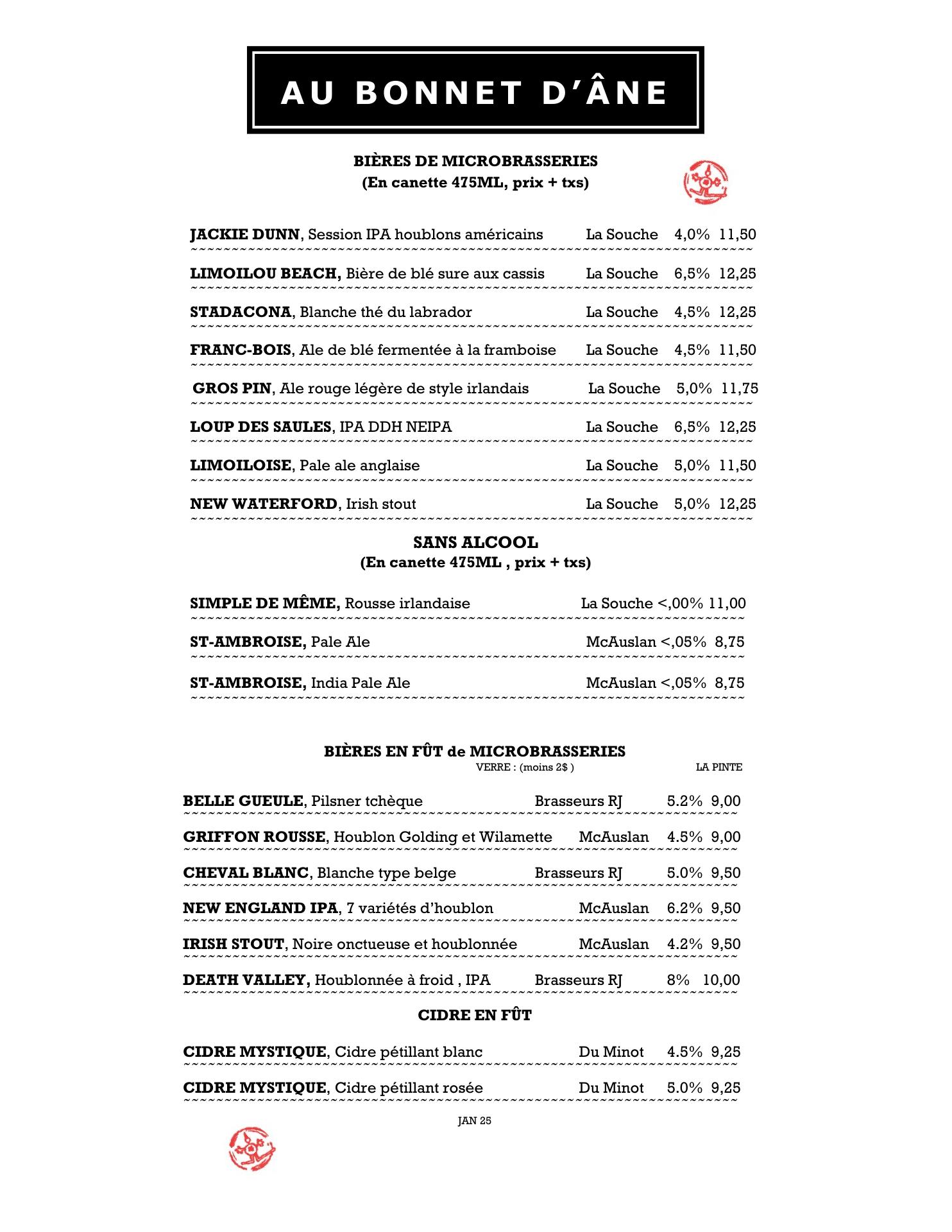 AU BONNET D'ÂNE

BIÈRES DE MICROBRASSERIES
(En canette 475ML, prix + txs)

JACKIE DUNN, Session IPA houblons américains La Souche 4,0% 11,50

LIMOILOU BEACH, Bière de blé sure aux cassis La Souche 6,5% 12,25

STADACONA, Blanche thé du labrador La Souche 4,5% 12,25

FRANC-BOIS, Ale de blé fermentée à la framboise La Souche 4,5% 11,50

GROS PIN, Ale rouge légère de style irlandais La Souche 5,0% 11,75

LOUP DES SAULES, IPA DDH NEIPA La Souche 6,5% 12,25

LIMOILOISE, Pale ale anglaise La Souche 5,0% 11,50

NEW WATERFORD, Irish stout La Souche 5,0% 12,25

SANS ALCOOL
(En canette 475ML , prix + txs)

SIMPLE DE MÊME, Rousse irlandaise La Souche <,00% 11,00

ST-AMBROISE, Pale Ale McAuslan <,05% 8,75

ST-AMBROISE, India Pale Ale McAuslan <,05% 8,75

BIÈRES EN FÛT de MICROBRASSERIES
VERRE : (moins 2$ ) LA PINTE

BELLE GUEULE, Pilsner tchèque Brasseurs RJ 5.2% 9,00

GRIFFON ROUSSE, Houblon Golding et Wilamette McAuslan 4.5% 9,00

CHEVAL BLANC, Blanche type belge Brasseurs RJ 5.0% 9,50

NEW ENGLAND IPA, 7 variétés d'houblon McAuslan 6.2% 9,50

IRISH STOUT, Noire onctueuse et houblonnée McAuslan 4.2% 9,50

DEATH VALLEY, Houblonnée à froid , IPA Brasseurs RJ 8% 10,00

CIDRE EN FÛT

CIDRE MYSTIQUE, Cidre pétillant blanc Du Minot 4.5% 9,25

CIDRE MYSTIQUE, Cidre pétillant rosée Du Minot 5.0% 9,25

JAN 25